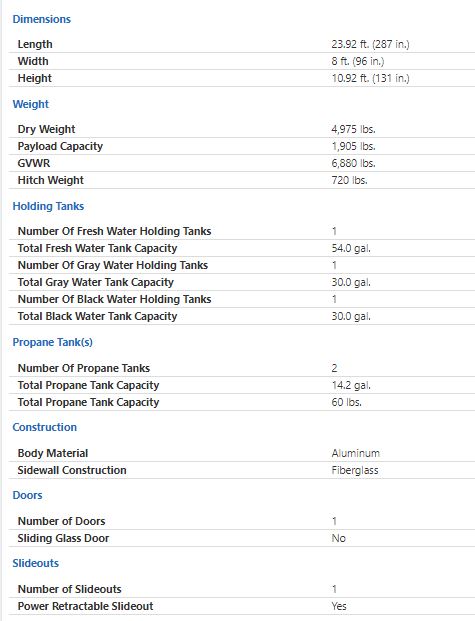 Dimensions

| Length | 23.92 ft. (287 in.) |
|---|---|
| Width | 8 ft. (96 in.) |
| Height | 10.92 ft. (131 in.) |

Weight

| Dry Weight | 4,975 lbs. |
|---|---|
| Payload Capacity | 1,905 lbs. |
| GVWR | 6,880 lbs. |
| Hitch Weight | 720 lbs. |

Holding Tanks

| Number Of Fresh Water Holding Tanks | 1 |
|---|---|
| Total Fresh Water Tank Capacity | 54.0 gal. |
| Number Of Gray Water Holding Tanks | 1 |
| Total Gray Water Tank Capacity | 30.0 gal. |
| Number Of Black Water Holding Tanks | 1 |
| Total Black Water Tank Capacity | 30.0 gal. |

Propane Tank(s)

| Number Of Propane Tanks | 2 |
|---|---|
| Total Propane Tank Capacity | 14.2 gal. |
| Total Propane Tank Capacity | 60 lbs. |

Construction

| Body Material | Aluminum |
|---|---|
| Sidewall Construction | Fiberglass |

Doors

| Number of Doors | 1 |
|---|---|
| Sliding Glass Door | No |

Slideouts

| Number of Slideouts | 1 |
|---|---|
| Power Retractable Slideout | Yes |